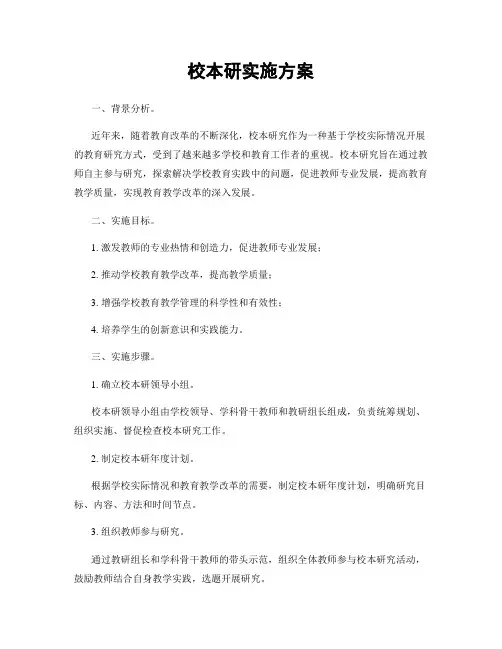 校本研实施方案

一、背景分析。

近年来，随着教育改革的不断深化，校本研究作为一种基于学校实际情况开展的教育研究方式，受到了越来越多学校和教育工作者的重视。校本研究旨在通过教师自主参与研究，探索解决学校教育实践中的问题，促进教师专业发展，提高教育教学质量，实现教育教学改革的深入发展。

二、实施目标。

1. 激发教师的专业热情和创造力，促进教师专业发展；

2. 推动学校教育教学改革，提高教学质量；

3. 增强学校教育教学管理的科学性和有效性；

4. 培养学生的创新意识和实践能力。

三、实施步骤。

1. 确立校本研领导小组。

校本研领导小组由学校领导、学科骨干教师和教研组长组成，负责统筹规划、组织实施、督促检查校本研究工作。

2. 制定校本研年度计划。

根据学校实际情况和教育教学改革的需要，制定校本研年度计划，明确研究目标、内容、方法和时间节点。

3. 组织教师参与研究。

通过教研组长和学科骨干教师的带头示范，组织全体教师参与校本研究活动，鼓励教师结合自身教学实践，选题开展研究。